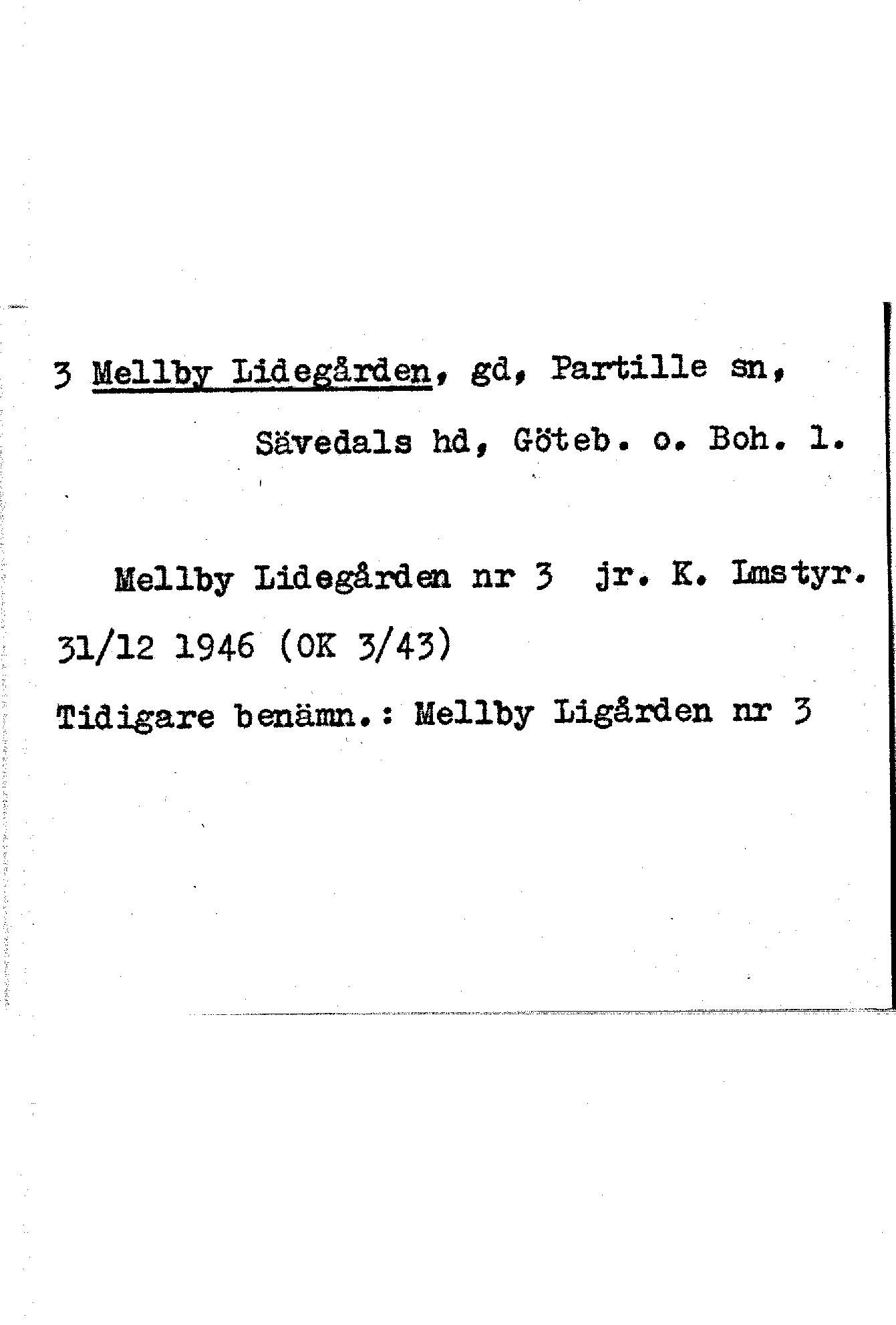 3 Mellby Lidegården, gd, Partille sn, Sävedals hd, Göteb. o. Boh. l.

Mellby Lidegården nr 3 jr. K. Lmstyr. 31/12 1946 (OK 3/43)

Tidigare benämn.: Mellby Ligården nr 3